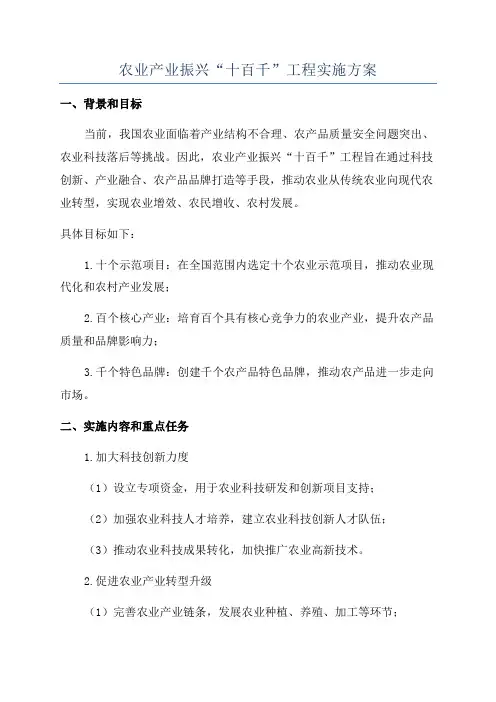 农业产业振兴“十百千”工程实施方案

一、背景和目标

当前，我国农业面临着产业结构不合理、农产品质量安全问题突出、农业科技落后等挑战。因此，农业产业振兴“十百千”工程旨在通过科技创新、产业融合、农产品品牌打造等手段，推动农业从传统农业向现代农业转型，实现农业增效、农民增收、农村发展。

具体目标如下：

1.十个示范项目：在全国范围内选定十个农业示范项目，推动农业现代化和农村产业发展；

2.百个核心产业：培育百个具有核心竞争力的农业产业，提升农产品质量和品牌影响力；

3.千个特色品牌：创建千个农产品特色品牌，推动农产品进一步走向市场。

二、实施内容和重点任务

1.加大科技创新力度

（1）设立专项资金，用于农业科技研发和创新项目支持；

（2）加强农业科技人才培养，建立农业科技创新人才队伍；

（3）推动农业科技成果转化，加快推广农业高新技术。

2.促进农业产业转型升级

（1）完善农业产业链条，发展农业种植、养殖、加工等环节；